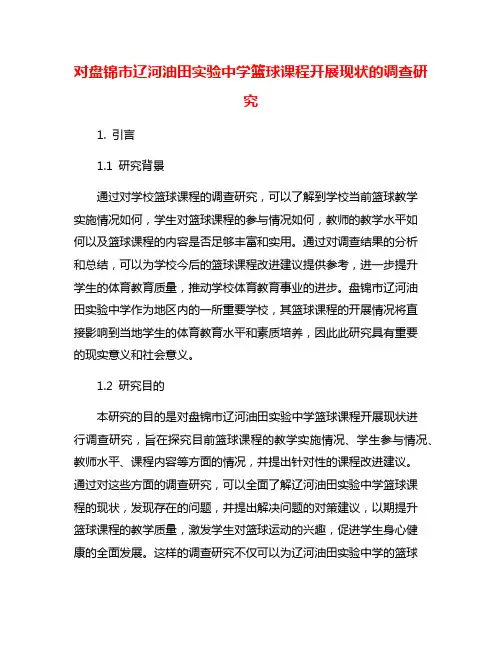 对盘锦市辽河油田实验中学篮球课程开展现状的调查研究

1. 引言

1.1 研究背景

通过对学校篮球课程的调查研究，可以了解到学校当前篮球教学实施情况如何，学生对篮球课程的参与情况如何，教师的教学水平如何以及篮球课程的内容是否足够丰富和实用。通过对调查结果的分析和总结，可以为学校今后的篮球课程改进建议提供参考，进一步提升学生的体育教育质量，推动学校体育教育事业的进步。盘锦市辽河油田实验中学作为地区内的一所重要学校，其篮球课程的开展情况将直接影响到当地学生的体育教育水平和素质培养，因此此研究具有重要的现实意义和社会意义。

1.2 研究目的

本研究的目的是对盘锦市辽河油田实验中学篮球课程开展现状进行调查研究，旨在探究目前篮球课程的教学实施情况、学生参与情况、教师水平、课程内容等方面的情况，并提出针对性的课程改进建议。通过对这些方面的调查研究，可以全面了解辽河油田实验中学篮球课程的现状，发现存在的问题，并提出解决问题的对策建议，以期提升篮球课程的教学质量，激发学生对篮球运动的兴趣，促进学生身心健康的全面发展。这样的调查研究不仅可以为辽河油田实验中学的篮球